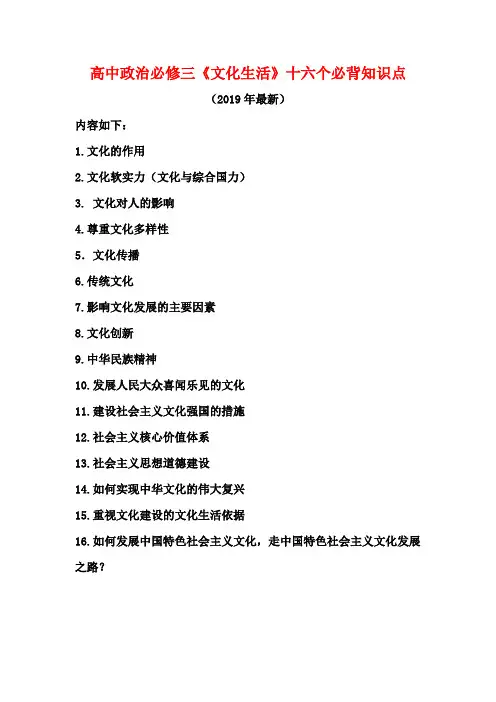 高中政治必修三《文化生活》十六个必背知识点

（2019年最新）

内容如下：

1.文化的作用

2.文化软实力（文化与综合国力）

3. 文化对人的影响

4.尊重文化多样性

5. 文化传播

6.传统文化

7.影响文化发展的主要因素

8.文化创新

9.中华民族精神

10.发展人民大众喜闻乐见的文化

11.建设社会主义文化强国的措施

12.社会主义核心价值体系

13.社会主义思想道德建设

14.如何实现中华文化的伟大复兴

15.重视文化建设的文化生活依据

16.如何发展中国特色社会主义文化，走中国特色社会主义文化发展之路？